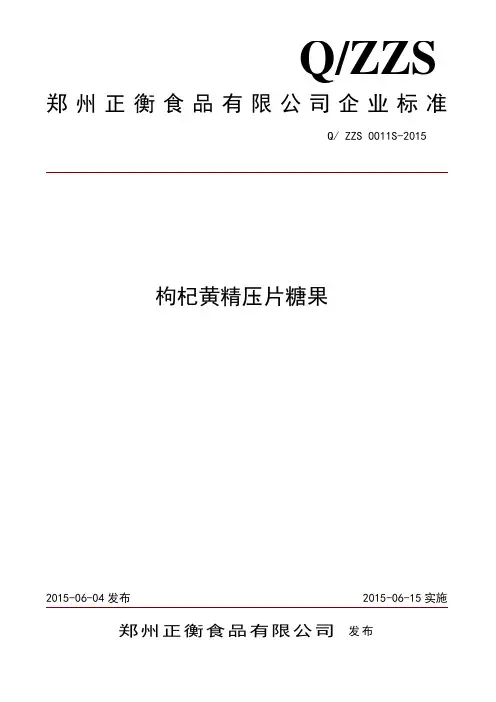 Q/ZZS

郑州正衡食品有限公司企业标准

Q/ ZZS 0011S-2015

枸杞黄精压片糖果

2015-06-04 发布

2015-06-15 实施

郑州正衡食品有限公司 发布